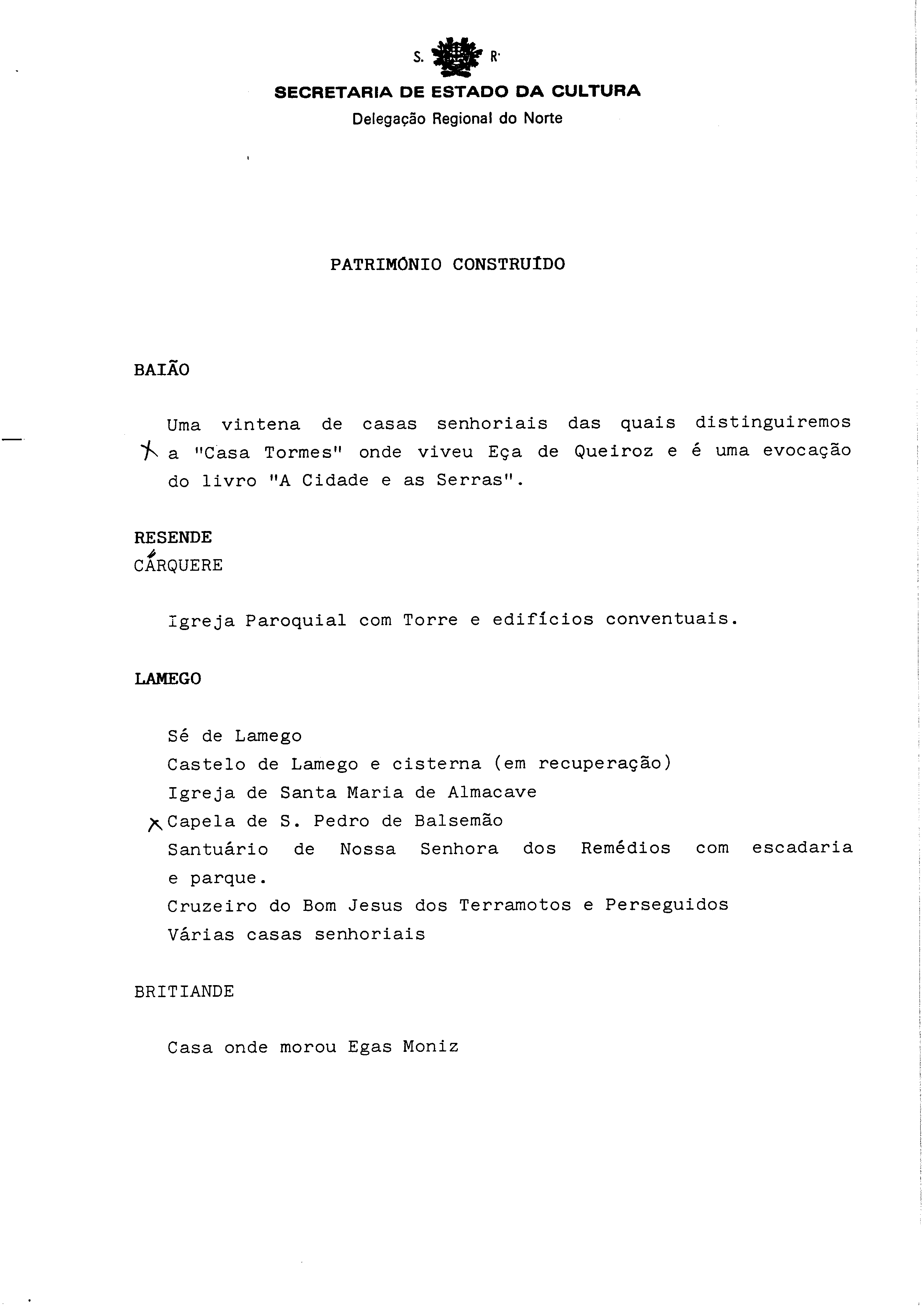 S. R.
SECRETARIA DE ESTADO DA CULTURA
Delegação Regional do Norte

PATRIMÓNIO CONSTRUÍDO

BAIÃO

Uma vintena de casas senhoriais das quais distinguiremos a "Casa Tormes" onde viveu Eça de Queiroz e é uma evocação do livro "A Cidade e as Serras".

RESENDE
CÁRQUERE

Igreja Paroquial com Torre e edifícios conventuais.

LAMEGO

Sé de Lamego
Castelo de Lamego e cisterna (em recuperação)
Igreja de Santa Maria de Almacave
Capela de S. Pedro de Balsemão
Santuário de Nossa Senhora dos Remédios com escadaria e parque.
Cruzeiro do Bom Jesus dos Terramotos e Perseguidos
Várias casas senhoriais

BRITIANDE

Casa onde morou Egas Moniz